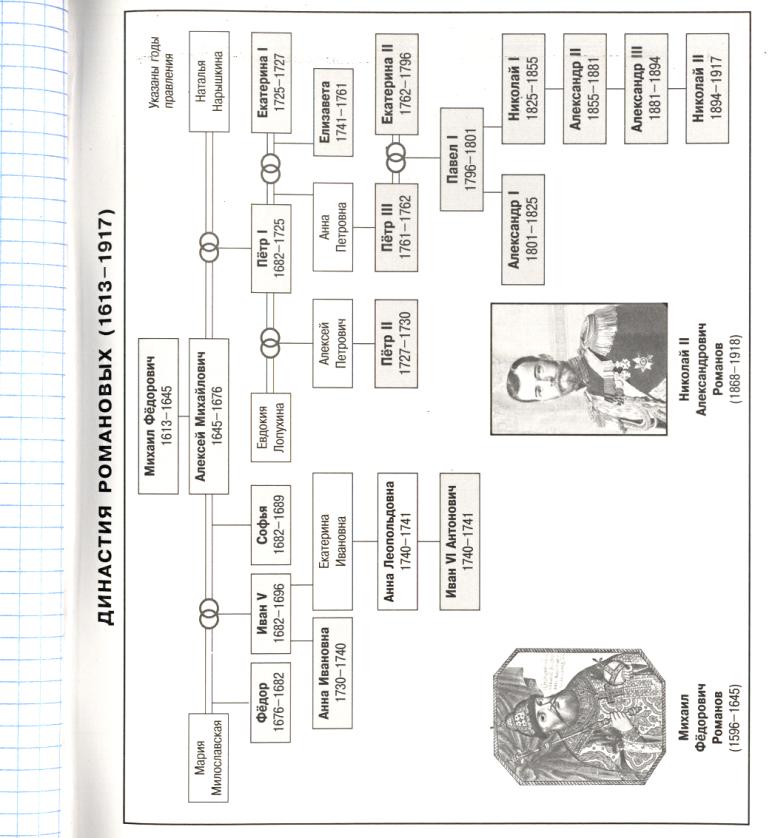 ДИНАСТИЯ РОМАНОВЫХ (1613–1917)

Указаны годы правления

Михаил Фёдорович
1613–1645

Мария Милославская

Алексей Михайлович
1645–1676

Наталья Нарышкина

Фёдор
1676–1682

Иван V
1682–1696

Софья
1682–1689

Евдокия Лопухина

Пётр I
1682–1725

Екатерина I
1725–1727

Анна Ивановна
1730–1740

Екатерина Ивановна

Алексей Петрович

Анна Петровна

Елизавета
1741–1761

Анна Леопольдовна
1740–1741

Пётр II
1727–1730

Пётр III
1761–1762

Екатерина II
1762–1796

Иван VI Антонович
1740–1741

Павел I
1796–1801

Александр I
1801–1825

Николай I
1825–1855

Александр II
1855–1881

Александр III
1881–1894

Николай II
1894–1917

Михаил Фёдорович Романов
(1596–1645)

Николай II Александрович Романов
(1868–1918)